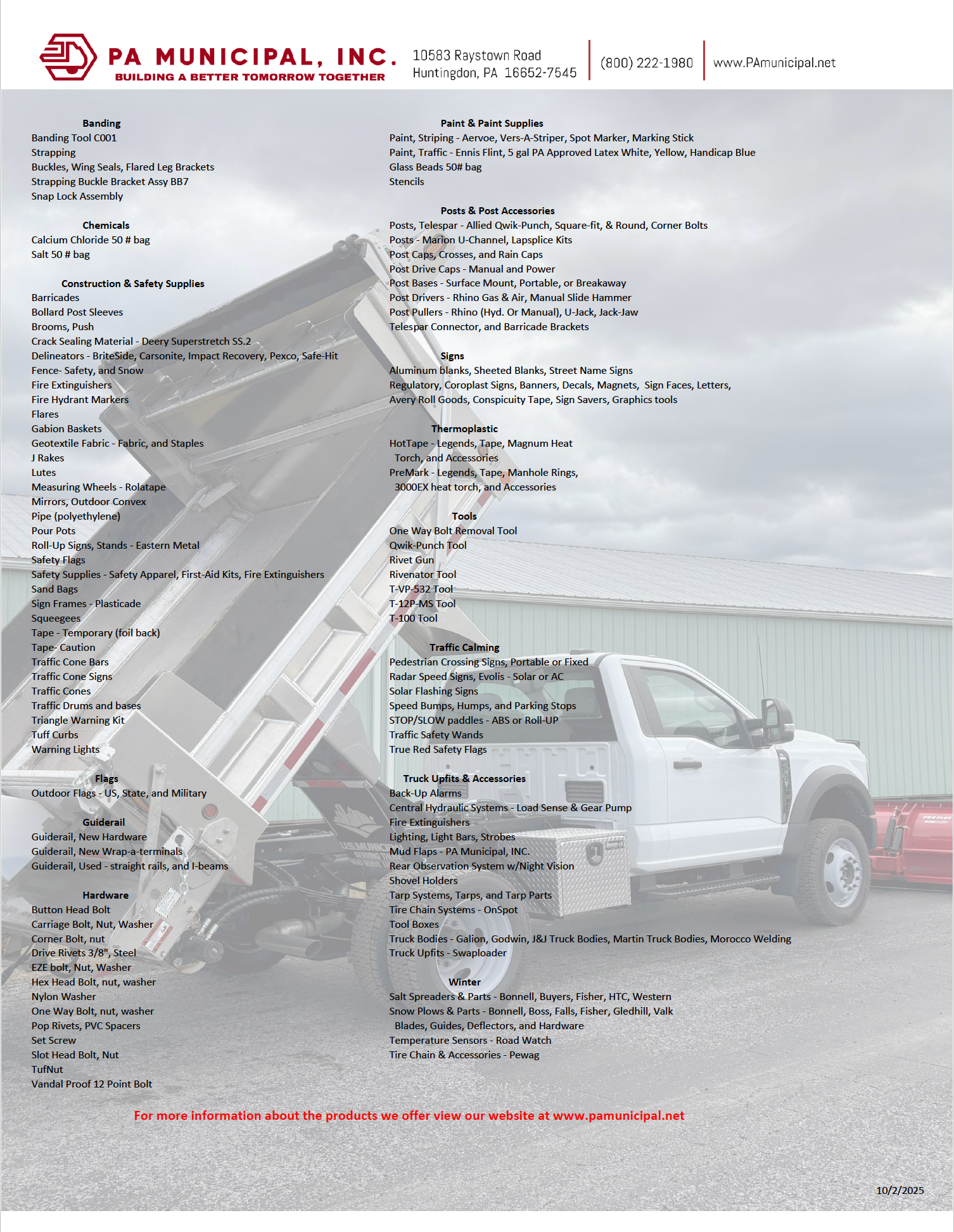 PA MUNICIPAL, INC.
BUILDING A BETTER TOMORROW TOGETHER

10583 Raystown Road
Huntingdon, PA 16652-7545

(800) 222-1980

www.PAmunicipal.net

Banding
Banding Tool C001
Strapping
Buckles, Wing Seals, Flared Leg Brackets
Strapping Buckle Bracket Assy BB7
Snap Lock Assembly

Chemicals
Calcium Chloride 50 # bag
Salt 50 # bag

Construction & Safety Supplies
Barricades
Bollard Post Sleeves
Brooms, Push
Crack Sealing Material - Deery Superstretch SS.2
Delineators - BriteSide, Carsonite, Impact Recovery, Pexco, Safe-Hit
Fence- Safety, and Snow
Fire Extinguishers
Fire Hydrant Markers
Flares
Gabion Baskets
Geotextile Fabric - Fabric, and Staples
J Rakes
Lutes
Measuring Wheels - Rolatape
Mirrors, Outdoor Convex
Pipe (polyethylene)
Pour Pots
Roll-Up Signs, Stands - Eastern Metal
Safety Flags
Safety Supplies - Safety Apparel, First-Aid Kits, Fire Extinguishers
Sand Bags
Sign Frames - Plasticade
Squeegees
Tape - Temporary (foil back)
Tape- Caution
Traffic Cone Bars
Traffic Cone Signs
Traffic Cones
Traffic Drums and bases
Triangle Warning Kit
Tuff Curbs
Warning Lights

Flags
Outdoor Flags - US, State, and Military

Guiderail
Guiderail, New Hardware
Guiderail, New Wrap-a-terminals
Guiderail, Used - straight rails, and I-beams

Hardware
Button Head Bolt
Carriage Bolt, Nut, Washer
Corner Bolt, nut
Drive Rivets 3/8", Steel
EZE bolt, Nut, Washer
Hex Head Bolt, nut, washer
Nylon Washer
One Way Bolt, nut, washer
Pop Rivets, PVC Spacers
Set Screw
Slot Head Bolt, Nut
TufNut
Vandal Proof 12 Point Bolt

Paint & Paint Supplies
Paint, Striping - Aervoe, Vers-A-Striper, Spot Marker, Marking Stick
Paint, Traffic - Ennis Flint, 5 gal PA Approved Latex White, Yellow, Handicap Blue
Glass Beads 50# bag
Stencils

Posts & Post Accessories
Posts, Telespar - Allied Qwik-Punch, Square-fit, & Round, Corner Bolts
Posts - Marion U-Channel, Lapsplice Kits
Post Caps, Crosses, and Rain Caps
Post Drive Caps - Manual and Power
Post Bases - Surface Mount, Portable, or Breakaway
Post Drivers - Rhino Gas & Air, Manual Slide Hammer
Post Pullers - Rhino (Hyd. Or Manual), U-Jack, Jack-Jaw
Telespar Connector, and Barricade Brackets

Signs
Aluminum blanks, Sheeted Blanks, Street Name Signs
Regulatory, Coroplast Signs, Banners, Decals, Magnets, Sign Faces, Letters,
Avery Roll Goods, Conspicuity Tape, Sign Savers, Graphics tools

Thermoplastic
HotTape - Legends, Tape, Magnum Heat Torch, and Accessories
PreMark - Legends, Tape, Manhole Rings, 3000EX heat torch, and Accessories

Tools
One Way Bolt Removal Tool
Qwik-Punch Tool
Rivet Gun
Rivenator Tool
T-VP-532 Tool
T-12P-MS Tool
T-100 Tool

Traffic Calming
Pedestrian Crossing Signs, Portable or Fixed
Radar Speed Signs, Evolis - Solar or AC
Solar Flashing Signs
Speed Bumps, Humps, and Parking Stops
STOP/SLOW paddles - ABS or Roll-UP
Traffic Safety Wands
True Red Safety Flags

Truck Upfits & Accessories
Back-Up Alarms
Central Hydraulic Systems - Load Sense & Gear Pump
Fire Extinguishers
Lighting, Light Bars, Strobes
Mud Flaps - PA Municipal, INC.
Rear Observation System w/Night Vision
Shovel Holders
Tarp Systems, Tarps, and Tarp Parts
Tire Chain Systems - OnSpot
Tool Boxes
Truck Bodies - Galion, Godwin, J&J Truck Bodies, Martin Truck Bodies, Morocco Welding
Truck Upfits - Swaploader

Winter
Salt Spreaders & Parts - Bonnell, Buyers, Fisher, HTC, Western
Snow Plows & Parts - Bonnell, Boss, Falls, Fisher, Gledhill, Valk Blades, Guides, Deflectors, and Hardware
Temperature Sensors - Road Watch
Tire Chain & Accessories - Pewag

For more information about the products we offer view our website at www.pamunicipal.net

10/2/2025